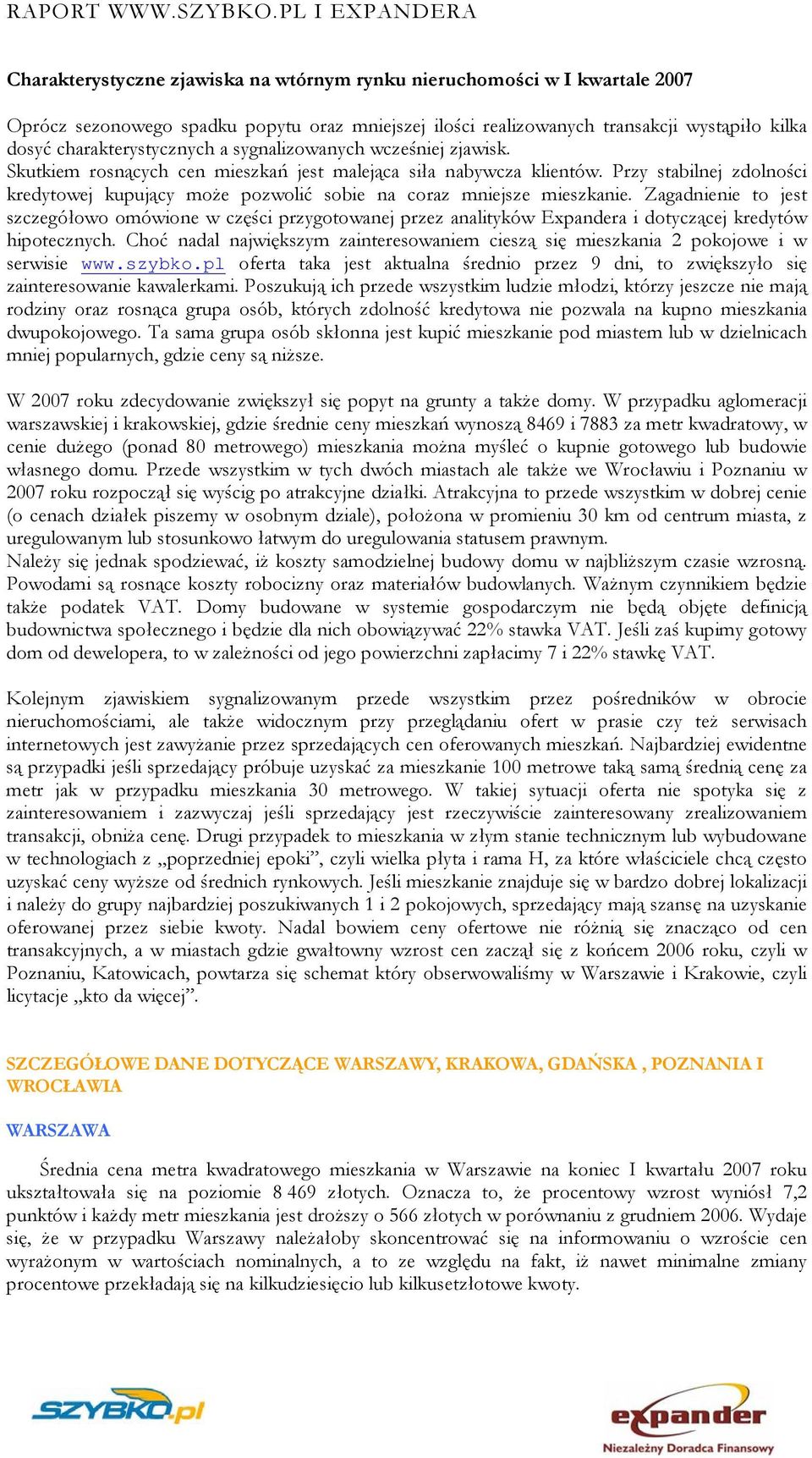 RAPORT WWW.SZYBKO.PL I EXPANDERA

Charakterystyczne zjawiska na wtórnym rynku nieruchomości w I kwartale 2007

Oprócz sezonowego spadku popytu oraz mniejszej ilości realizowanych transakcji wystąpiło kilka dosyć charakterystycznych a sygnalizowanych wcześniej zjawisk.
Skutkiem rosnących cen mieszkań jest malejąca siła nabywcza klientów. Przy stabilnej zdolności kredytowej kupujący może pozwolić sobie na coraz mniejsze mieszkanie. Zagadnienie to jest szczegółowo omówione w części przygotowanej przez analityków Expandera i dotyczącej kredytów hipotecznych. Choć nadal największym zainteresowaniem cieszą się mieszkania 2 pokojowe i w serwisie www.szybko.pl oferta taka jest aktualna średnio przez 9 dni, to zwiększyło się zainteresowanie kawalerkami. Poszukują ich przede wszystkim ludzie młodzi, którzy jeszcze nie mają rodziny oraz rosnąca grupa osób, których zdolność kredytowa nie pozwala na kupno mieszkania dwupokojowego. Ta sama grupa osób skłonna jest kupić mieszkanie pod miastem lub w dzielnicach mniej popularnych, gdzie ceny są niższe.

W 2007 roku zdecydowanie zwiększył się popyt na grunty a także domy. W przypadku aglomeracji warszawskiej i krakowskiej, gdzie średnie ceny mieszkań wynoszą 8469 i 7883 za metr kwadratowy, w cenie dużego (ponad 80 metrowego) mieszkania można myśleć o kupnie gotowego lub budowie własnego domu. Przede wszystkim w tych dwóch miastach ale także we Wrocławiu i Poznaniu w 2007 roku rozpoczął się wyścig po atrakcyjne działki. Atrakcyjna to przede wszystkim w dobrej cenie (o cenach działek piszemy w osobnym dziale), położona w promieniu 30 km od centrum miasta, z uregulowanym lub stosunkowo łatwym do uregulowania statusem prawnym.
Należy się jednak spodziewać, iż koszty samodzielnej budowy domu w najbliższym czasie wzrosną. Powodami są rosnące koszty robocizny oraz materiałów budowlanych. Ważnym czynnikiem będzie także podatek VAT. Domy budowane w systemie gospodarczym nie będą objęte definicją budownictwa społecznego i będzie dla nich obowiązywać 22% stawka VAT. Jeśli zaś kupimy gotowy dom od dewelopera, to w zależności od jego powierzchni zapłacimy 7 i 22% stawkę VAT.

Kolejnym zjawiskiem sygnalizowanym przede wszystkim przez pośredników w obrocie nieruchomościami, ale także widocznym przy przeglądaniu ofert w prasie czy też serwisach internetowych jest zawyżanie przez sprzedających cen oferowanych mieszkań. Najbardziej ewidentne są przypadki jeśli sprzedający próbuje uzyskać za mieszkanie 100 metrowe taką samą średnią cenę za metr jak w przypadku mieszkania 30 metrowego. W takiej sytuacji oferta nie spotyka się z zainteresowaniem i zazwyczaj jeśli sprzedający jest rzeczywiście zainteresowany zrealizowaniem transakcji, obniża cenę. Drugi przypadek to mieszkania w złym stanie technicznym lub wybudowane w technologiach z „poprzedniej epoki”, czyli wielka płyta i rama H, za które właściciele chcą często uzyskać ceny wyższe od średnich rynkowych. Jeśli mieszkanie znajduje się w bardzo dobrej lokalizacji i należy do grupy najbardziej poszukiwanych 1 i 2 pokojowych, sprzedający mają szansę na uzyskanie oferowanej przez siebie kwoty. Nadal bowiem ceny ofertowe nie różnią się znacząco od cen transakcyjnych, a w miastach gdzie gwałtowny wzrost cen zaczął się z końcem 2006 roku, czyli w Poznaniu, Katowicach, powtarza się schemat który obserwowaliśmy w Warszawie i Krakowie, czyli licytacje „kto da więcej”.

SZCZEGÓŁOWE DANE DOTYCZĄCE WARSZAWY, KRAKOWA, GDAŃSKA , POZNANIA I WROCŁAWIA

WARSZAWA

Średnia cena metra kwadratowego mieszkania w Warszawie na koniec I kwartału 2007 roku ukształtowała się na poziomie 8 469 złotych. Oznacza to, że procentowy wzrost wyniósł 7,2 punktów i każdy metr mieszkania jest droższy o 566 złotych w porównaniu z grudniem 2006. Wydaje się, że w przypadku Warszawy należałoby skoncentrować się na informowaniu o wzroście cen wyrażonym w wartościach nominalnych, a to ze względu na fakt, iż nawet minimalne zmiany procentowe przekładają się na kilkudziesięcio lub kilkusetzłotowe kwoty.

SZYBKO.pl

expander
Niezależny Doradca Finansowy